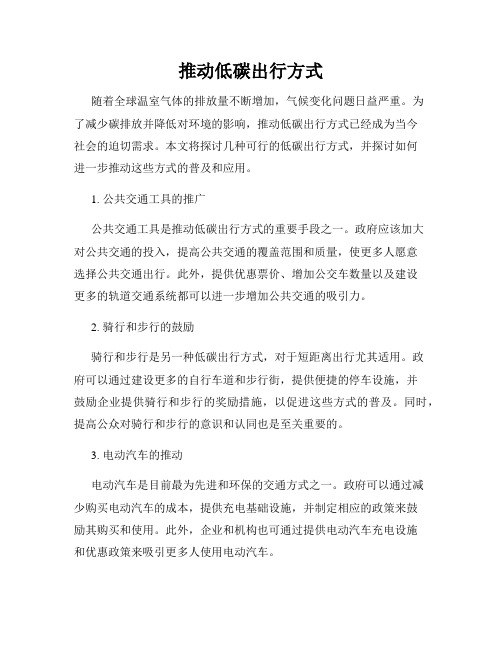 推动低碳出行方式

随着全球温室气体的排放量不断增加，气候变化问题日益严重。为了减少碳排放并降低对环境的影响，推动低碳出行方式已经成为当今社会的迫切需求。本文将探讨几种可行的低碳出行方式，并探讨如何进一步推动这些方式的普及和应用。

1. 公共交通工具的推广

公共交通工具是推动低碳出行方式的重要手段之一。政府应该加大对公共交通的投入，提高公共交通的覆盖范围和质量，使更多人愿意选择公共交通出行。此外，提供优惠票价、增加公交车数量以及建设更多的轨道交通系统都可以进一步增加公共交通的吸引力。

2. 骑行和步行的鼓励

骑行和步行是另一种低碳出行方式，对于短距离出行尤其适用。政府可以通过建设更多的自行车道和步行街，提供便捷的停车设施，并鼓励企业提供骑行和步行的奖励措施，以促进这些方式的普及。同时，提高公众对骑行和步行的意识和认同也是至关重要的。

3. 电动汽车的推动

电动汽车是目前最为先进和环保的交通方式之一。政府可以通过减少购买电动汽车的成本，提供充电基础设施，并制定相应的政策来鼓励其购买和使用。此外，企业和机构也可通过提供电动汽车充电设施和优惠政策来吸引更多人使用电动汽车。